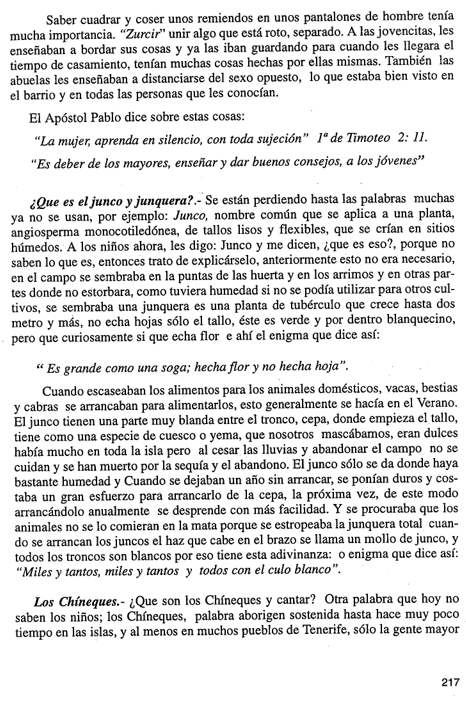 Saber cuadrar y coser unos remiendos en unos pantalones de hombre tenía mucha importancia. "Zurcir" unir algo que está roto, separado. A las jovencitas, les enseñaban a bordar sus cosas y ya las iban guardando para cuando les llegara el tiempo de casamiento, tenían muchas cosas hechas por ellas mismas. También las abuelas les enseñaban a distanciarse del sexo opuesto, lo que estaba bien visto en el barrio y en todas las personas que les conocían.

El Apóstol Pablo dice sobre estas cosas:

"La mujer, aprenda en silencio, con toda sujeción" 1ª de Timoteo 2: 11.

"Es deber de los mayores, enseñar y dar buenos consejos, a los jóvenes"

¿Que es el junco y junquera?.- Se están perdiendo hasta las palabras muchas ya no se usan, por ejemplo: Junco, nombre común que se aplica a una planta, angiosperma monocotiledónea, de tallos lisos y flexibles, que se crían en sitios húmedos. A los niños ahora, les digo: Junco y me dicen, ¿que es eso?, porque no saben lo que es, entonces trato de explicárselo, anteriormente esto no era necesario, en el campo se sembraba en la puntas de las huerta y en los arrimos y en otras partes donde no estorbara, como tuviera humedad si no se podía utilizar para otros cultivos, se sembraba una junquera es una planta de tubérculo que crece hasta dos metro y más, no echa hojas sólo el tallo, éste es verde y por dentro blanquecino, pero que curiosamente si que echa flor e ahí el enigma que dice así:

" Es grande como una soga; hecha flor y no hecha hoja".

Cuando escaseaban los alimentos para los animales domésticos, vacas, bestias y cabras se arrancaban para alimentarlos, esto generalmente se hacía en el Verano. El junco tienen una parte muy blanda entre el tronco, cepa, donde empieza el tallo, tiene como una especie de cuesco o yema, que nosotros mascábamos, eran dulces había mucho en toda la isla pero al cesar las lluvias y abandonar el campo no se cuidan y se han muerto por la sequía y el abandono. El junco sólo se da donde haya bastante humedad y Cuando se dejaban un año sin arrancar, se ponían duros y costaba un gran esfuerzo para arrancarlo de la cepa, la próxima vez, de este modo arrancándolo anualmente se desprende con más facilidad. Y se procuraba que los animales no se lo comieran en la mata porque se estropeaba la junquera total cuando se arrancan los juncos el haz que cabe en el brazo se llama un mollo de junco, y todos los troncos son blancos por eso tiene esta adivinanza: o enigma que dice así: "Miles y tantos, miles y tantos y todos con el culo blanco".

Los Chíneques.- ¿Que son los Chíneques y cantar? Otra palabra que hoy no saben los niños; los Chíneques, palabra aborigen sostenida hasta hace muy poco tiempo en las islas, y al menos en muchos pueblos de Tenerife, sólo la gente mayor

217